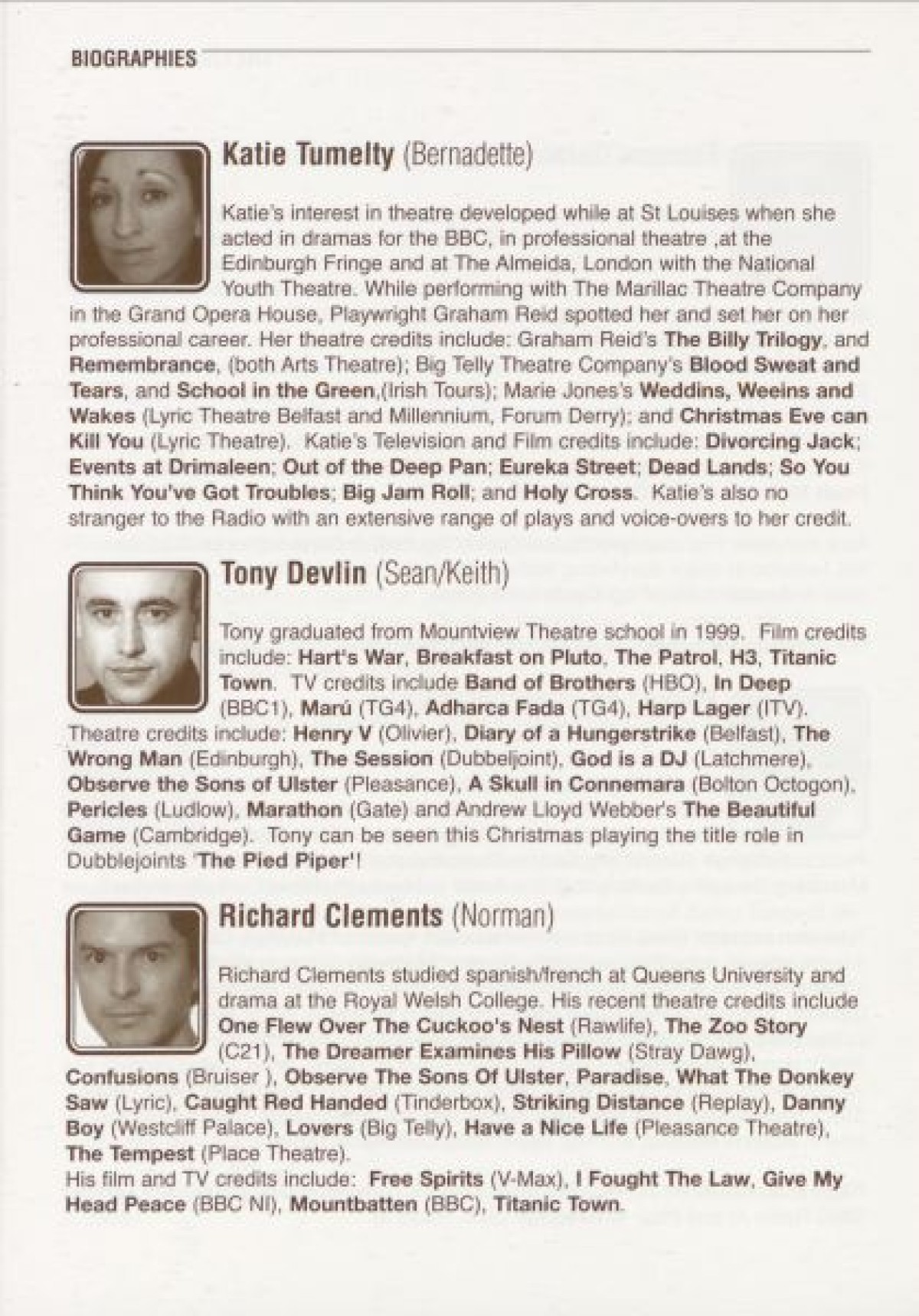 BIOGRAPHIES

Katie Tumelty (Bernadette)

Katie's interest in theatre developed while at St Louises when she acted in dramas for the BBC, in professional theatre ,at the Edinburgh Fringe and at The Almeida, London with the National Youth Theatre. While performing with The Marillac Theatre Company in the Grand Opera House, Playwright Graham Reid spotted her and set her on her professional career. Her theatre credits include: Graham Reid's The Billy Trilogy, and Remembrance, (both Arts Theatre); Big Telly Theatre Company's Blood Sweat and Tears, and School in the Green,(Irish Tours); Marie Jones's Weddins, Weeins and Wakes (Lyric Theatre Belfast and Millennium, Forum Derry); and Christmas Eve can Kill You (Lyric Theatre). Katie's Television and Film credits include: Divorcing Jack; Events at Drimaleen; Out of the Deep Pan; Eureka Street; Dead Lands; So You Think You've Got Troubles; Big Jam Roll; and Holy Cross. Katie's also no stranger to the Radio with an extensive range of plays and voice-overs to her credit.

Tony Devlin (Sean/Keith)

Tony graduated from Mountview Theatre school in 1999. Film credits include: Hart's War, Breakfast on Pluto, The Patrol, H3, Titanic Town. TV credits include Band of Brothers (HBO), In Deep (BBC1), Marú (TG4), Adharca Fada (TG4), Harp Lager (ITV). Theatre credits include: Henry V (Olivier), Diary of a Hungerstrike (Belfast), The Wrong Man (Edinburgh), The Session (Dubbeljoint), God is a DJ (Latchmere), Observe the Sons of Ulster (Pleasance), A Skull in Connemara (Bolton Octogon), Pericles (Ludlow), Marathon (Gate) and Andrew Lloyd Webber's The Beautiful Game (Cambridge). Tony can be seen this Christmas playing the title role in Dubblejoints 'The Pied Piper'!

Richard Clements (Norman)

Richard Clements studied spanish/french at Queens University and drama at the Royal Welsh College. His recent theatre credits include One Flew Over The Cuckoo's Nest (Rawlife), The Zoo Story (C21), The Dreamer Examines His Pillow (Stray Dawg), Confusions (Bruiser ), Observe The Sons Of Ulster, Paradise, What The Donkey Saw (Lyric), Caught Red Handed (Tinderbox), Striking Distance (Replay), Danny Boy (Westcliff Palace), Lovers (Big Telly), Have a Nice Life (Pleasance Theatre), The Tempest (Place Theatre).
His film and TV credits include: Free Spirits (V-Max), I Fought The Law, Give My Head Peace (BBC NI), Mountbatten (BBC), Titanic Town.